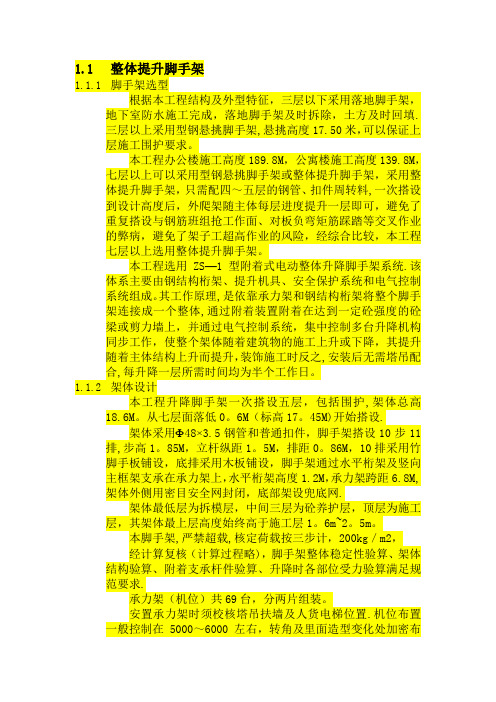 1.1 整体提升脚手架

1.1.1 脚手架选型

根据本工程结构及外型特征，三层以下采用落地脚手架，地下室防水施工完成，落地脚手架及时拆除，土方及时回填.三层以上采用型钢悬挑脚手架,悬挑高度17.50米,可以保证上层施工围护要求。

本工程办公楼施工高度189.8M，公寓楼施工高度139.8M，七层以上可以采用型钢悬挑脚手架或整体提升脚手架，采用整体提升脚手架，只需配四～五层的钢管、扣件周转料，一次搭设到设计高度后，外爬架随主体每层进度提升一层即可，避免了重复搭设与钢筋班组抢工作面、对板负弯矩筋踩踏等交叉作业的弊病，避免了架子工超高作业的风险，经综合比较，本工程七层以上选用整体提升脚手架。

本工程选用 ZS—1 型附着式电动整体升降脚手架系统.该体系主要由钢结构桁架、提升机具、安全保护系统和电气控制系统组成。其工作原理,是依靠承力架和钢结构桁架将整个脚手架连接成一个整体,通过附着装置附着在达到一定砼强度的砼梁或剪力墙上，并通过电气控制系统，集中控制多台升降机构同步工作，使整个架体随着建筑物的施工上升或下降，其提升随着主体结构上升而提升,装饰施工时反之,安装后无需塔吊配合,每升降一层所需时间均为半个工作日。

1.1.2 架体设计

本工程升降脚手架一次搭设五层，包括围护,架体总高18.6M。从七层面落低0。6M（标高17。45M)开始搭设.

架体采用Φ48×3.5钢管和普通扣件，脚手架搭设10步11排,步高1。85M，立杆纵距1。5M，排距0。86M，10排采用竹脚手板铺设，底排采用木板铺设，脚手架通过水平桁架及竖向主框架支承在承力架上,水平桁架高度1.2M,承力架跨距6.8M,架体外侧用密目安全网封闭，底部架设兜底网.

架体最低层为拆模层，中间三层为砼养护层，顶层为施工层，其架体最上层高度始终高于施工层1。6m~2。5m。

本脚手架,严禁超载,核定荷载按三步计，200kg／m2，

经计算复核（计算过程略），脚手架整体稳定性验算、架体结构验算、附着支承杆件验算、升降时各部位受力验算满足规范要求.

承力架（机位）共69台，分两片组装。

安置承力架时须校核塔吊扶墙及人货电梯位置.机位布置一般控制在 5000～6000 左右，转角及里面造型变化处加密布